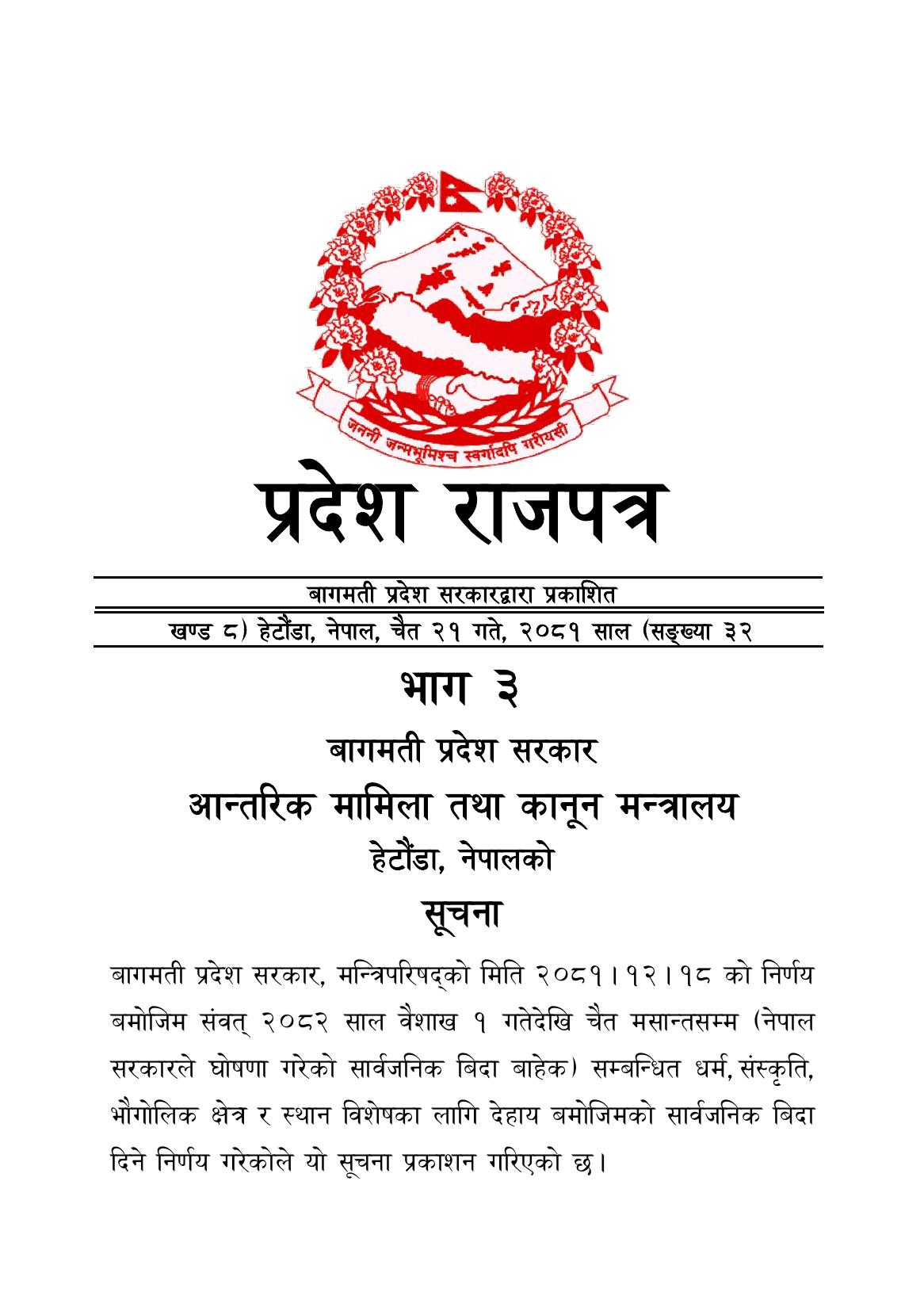 जननी जन्मभूमिश्च स्वर्गादपि गरीयसी

प्रदेश राजपत्र

बागमती प्रदेश सरकारद्वारा प्रकाशित

खण्ड ८) हेटौंडा, नेपाल, चैत २१ गते, २०८१ साल (सङ्ख्या ३२

भाग ३

बागमती प्रदेश सरकार

आन्तरिक मामिला तथा कानून मन्त्रालय

हेटौंडा, नेपालको

सूचना

बागमती प्रदेश सरकार, मन्त्रिपरिषद्को मिति २०८१।१२।१८ को निर्णय बमोजिम संवत् २०८२ साल वैशाख १ गतेदेखि चैत मसान्तसम्म (नेपाल सरकारले घोषणा गरेको सार्वजनिक बिदा बाहेक) सम्बन्धित धर्म, संस्कृति, भौगोलिक क्षेत्र र स्थान विशेषका लागि देहाय बमोजिमको सार्वजनिक बिदा दिने निर्णय गरेकोले यो सूचना प्रकाशन गरिएको छ।